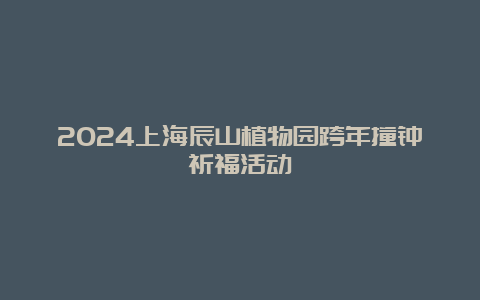 2024上海辰山植物园跨年撞钟祈福活动